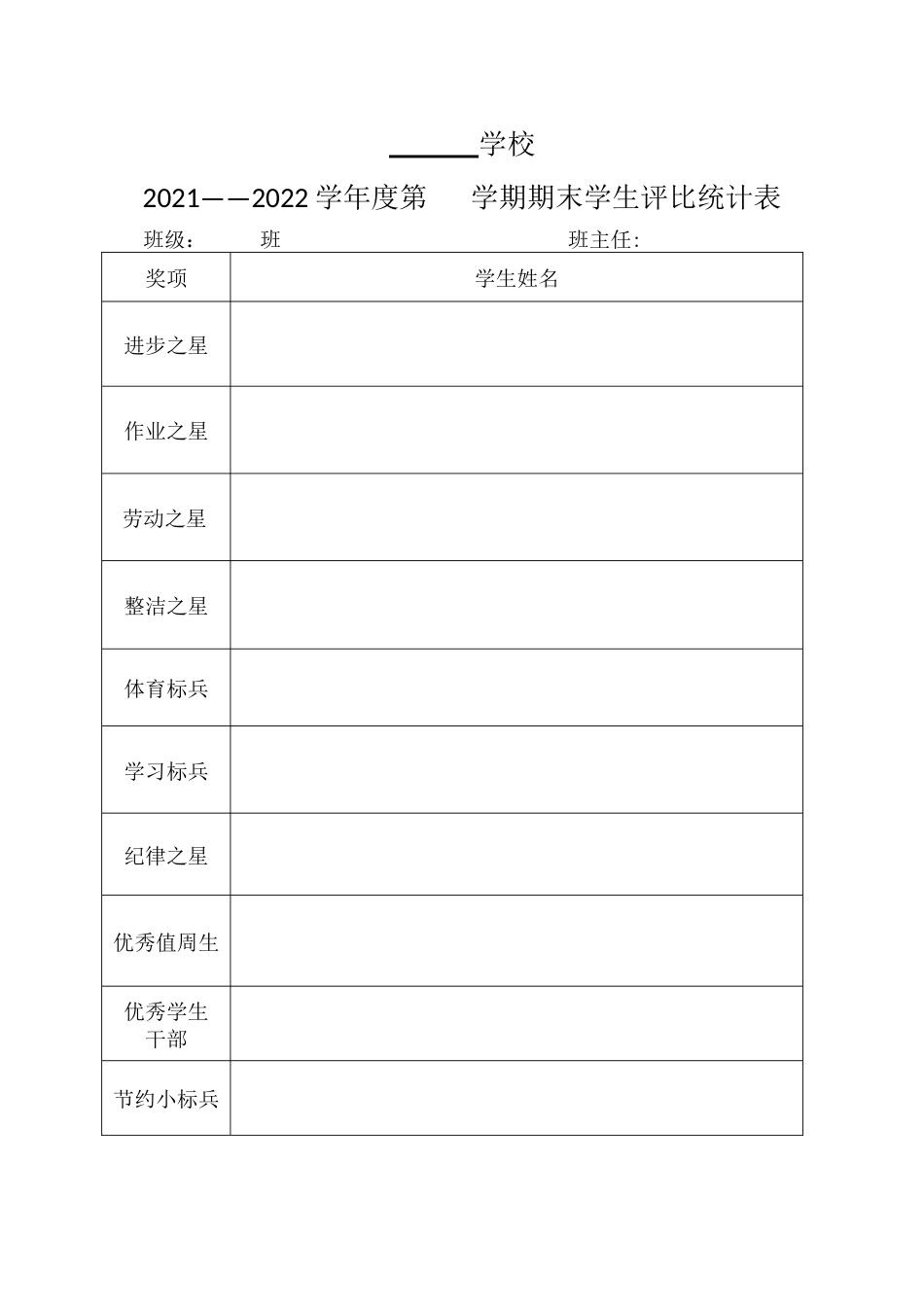 ______学校

2021——2022 学年度第　学期期末学生评比统计表

班级：　班　　　　　　　　班主任：

| 奖项 | 学生姓名 |
|---|---|
| 进步之星 | |
| 作业之星 | |
| 劳动之星 | |
| 整洁之星 | |
| 体育标兵 | |
| 学习标兵 | |
| 纪律之星 | |
| 优秀值周生 | |
| 优秀学生干部 | |
| 节约小标兵 | |